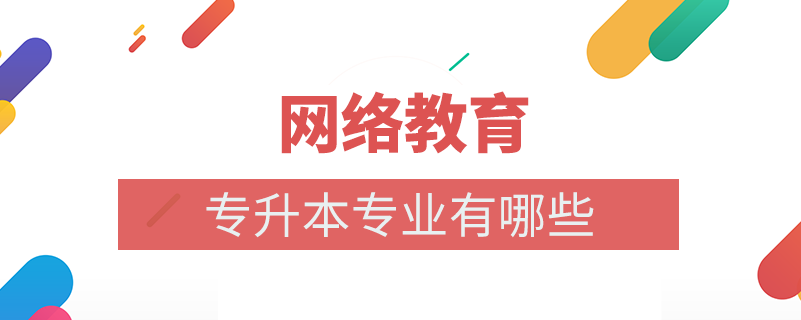 网络教育

专升本专业有哪些